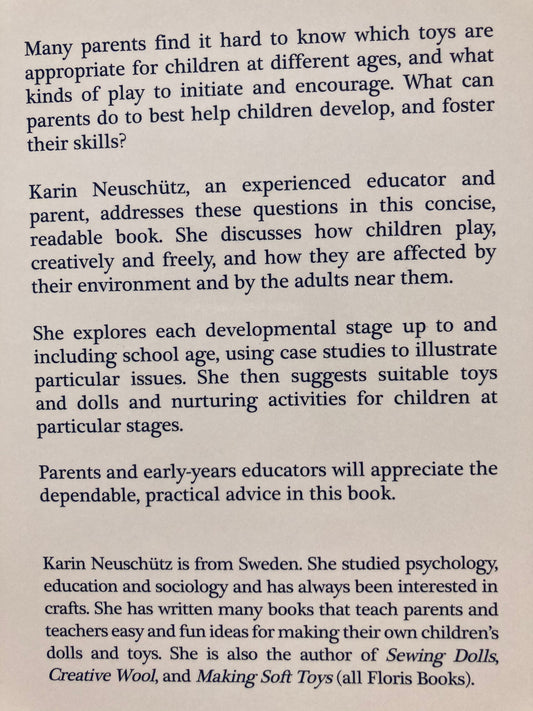 Many parents find it hard to know which toys are appropriate for children at different ages, and what kinds of play to initiate and encourage. What can parents do to best help children develop, and foster their skills?

Karin Neuschütz, an experienced educator and parent, addresses these questions in this concise, readable book. She discusses how children play, creatively and freely, and how they are affected by their environment and by the adults near them.

She explores each developmental stage up to and including school age, using case studies to illustrate particular issues. She then suggests suitable toys and dolls and nurturing activities for children at particular stages.

Parents and early-years educators will appreciate the dependable, practical advice in this book.

Karin Neuschütz is from Sweden. She studied psychology, education and sociology and has always been interested in crafts. She has written many books that teach parents and teachers easy and fun ideas for making their own children's dolls and toys. She is also the author of Sewing Dolls, Creative Wool, and Making Soft Toys (all Floris Books).